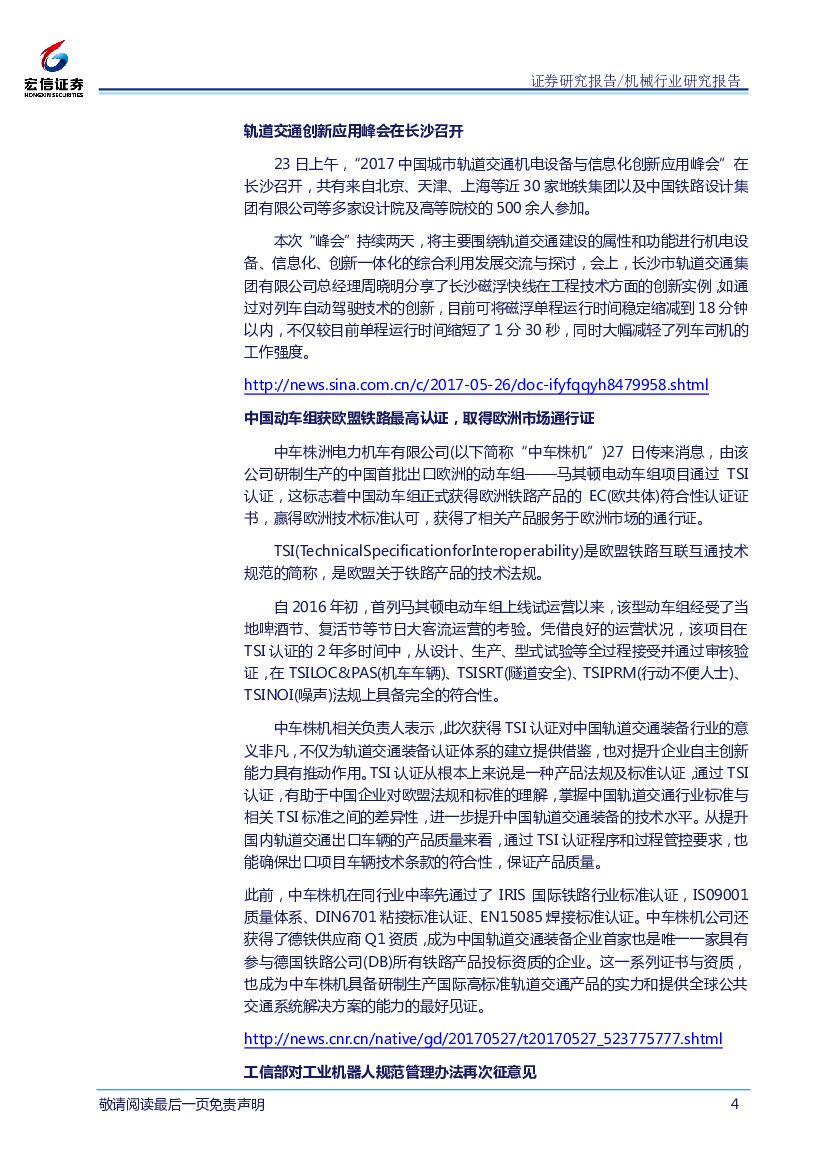 宏信证券
HONGXIN SECURITIES

证券研究报告/机械行业研究报告

轨道交通创新应用峰会在长沙召开

23 日上午，“2017 中国城市轨道交通机电设备与信息化创新应用峰会”在长沙召开，共有来自北京、天津、上海等近 30 家地铁集团以及中国铁路设计集团有限公司等多家设计院及高等院校的 500 余人参加。

本次“峰会”持续两天，将主要围绕轨道交通建设的属性和功能进行机电设备、信息化、创新一体化的综合利用发展交流与探讨，会上，长沙市轨道交通集团有限公司总经理周晓明分享了长沙磁浮快线在工程技术方面的创新实例，如通过对列车自动驾驶技术的创新，目前可将磁浮单程运行时间稳定缩减到 18 分钟以内，不仅较目前单程运行时间缩短了 1 分 30 秒，同时大幅减轻了列车司机的工作强度。

http://news.sina.com.cn/c/2017-05-26/doc-ifyfqqyh8479958.shtml

中国动车组获欧盟铁路最高认证，取得欧洲市场通行证

中车株洲电力机车有限公司(以下简称“中车株机”)27 日传来消息，由该公司研制生产的中国首批出口欧洲的动车组——马其顿电动车组项目通过 TSI 认证，这标志着中国动车组正式获得欧洲铁路产品的 EC(欧共体)符合性认证证书，赢得欧洲技术标准认可，获得了相关产品服务于欧洲市场的通行证。

TSI(TechnicalSpecificationforInteroperability)是欧盟铁路互联互通技术规范的简称，是欧盟关于铁路产品的技术法规。

自 2016 年初，首列马其顿电动车组上线试运营以来，该型动车组经受了当地啤酒节、复活节等节日大客流运营的考验。凭借良好的运营状况，该项目在 TSI 认证的 2 年多时间中，从设计、生产、型式试验等全过程接受并通过审核验证，在 TSILOC&PAS(机车车辆)、TSISRT(隧道安全)、TSIPRM(行动不便人士)、TSINOI(噪声)法规上具备完全的符合性。

中车株机相关负责人表示，此次获得 TSI 认证对中国轨道交通装备行业的意义非凡，不仅为轨道交通装备认证体系的建立提供借鉴，也对提升企业自主创新能力具有推动作用。TSI 认证从根本上来说是一种产品法规及标准认证，通过 TSI 认证，有助于中国企业对欧盟法规和标准的理解，掌握中国轨道交通行业标准与相关 TSI 标准之间的差异性，进一步提升中国轨道交通装备的技术水平。从提升国内轨道交通出口车辆的产品质量来看，通过 TSI 认证程序和过程管控要求，也能确保出口项目车辆技术条款的符合性，保证产品质量。

此前，中车株机在同行业中率先通过了 IRIS 国际铁路行业标准认证，IS09001 质量体系、DIN6701 粘接标准认证、EN15085 焊接标准认证。中车株机公司还获得了德铁供应商 Q1 资质，成为中国轨道交通装备企业首家也是唯一一家具有参与德国铁路公司(DB)所有铁路产品投标资质的企业。这一系列证书与资质，也成为中车株机具备研制生产国际高标准轨道交通产品的实力和提供全球公共交通系统解决方案的能力的最好见证。

http://news.cnr.cn/native/gd/20170527/t20170527_523775777.shtml

工信部对工业机器人规范管理办法再次征意见

敬请阅读最后一页免责声明

4